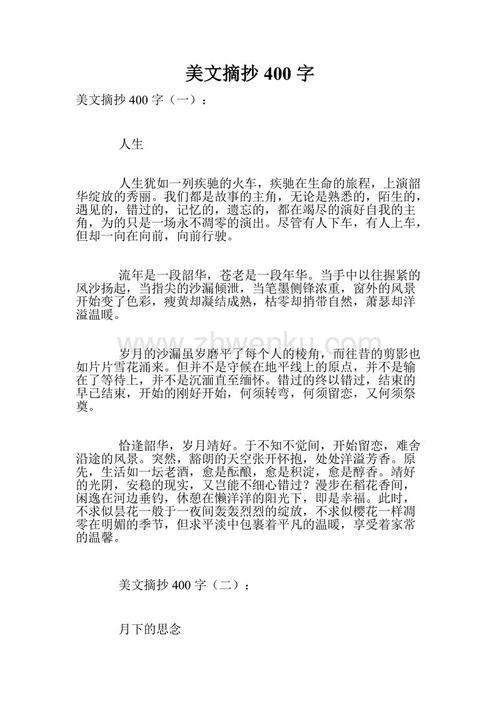 美文摘抄 400 字

美文摘抄 400 字（一）：

人生

人生犹如一列疾驰的火车，疾驰在生命的旅程，上演韶华绽放的秀丽。我们都是故事的主角，无论是熟悉的，陌生的，遇见的，错过的，记忆的，遗忘的，都在竭尽的演好自我的主角，为的只是一场永不凋零的演出。尽管有人下车，有人上车，但却一向在向前，向前行驶。

流年是一段韶华，苍老是一段年华。当手中以往握紧的风沙扬起，当指尖的沙漏倾泄，当笔墨侧锋浓重，窗外的风景开始变了色彩，瘦黄却凝结成熟，枯零却捎带自然，萧瑟却洋溢温暖。

www.zhwenku.com

岁月的沙漏虽岁磨平了每个人的棱角，而往昔的剪影也如片片雪花涌来。但并不是守候在地平线上的原点，并不是输在了等待上，并不是沉湎直至缅怀。错过的终以错过，结束的早已结束，开始的刚好开始，何须转弯，何须留恋，又何须祭奠。

恰逢韶华，岁月靖好。于不知不觉间，开始留恋，难舍沿途的风景。突然，豁朗的天空张开怀抱，处处洋溢芳香。原先，生活如一坛老酒，愈是酝酿，愈是积淀，愈是醇香。靖好的光阴，安稳的现实，又岂能不细心错过？漫步在稻花香间，闲逸在河边垂钓，休憩在懒洋洋的阳光下，即是幸福。此时，不求似昙花一般于一夜间轰轰烈烈的绽放，不求似樱花一样凋零在明媚的季节，但求平淡中包裹着平凡的温暖，享受着家常的温馨。

美文摘抄 400 字（二）：

月下的思念